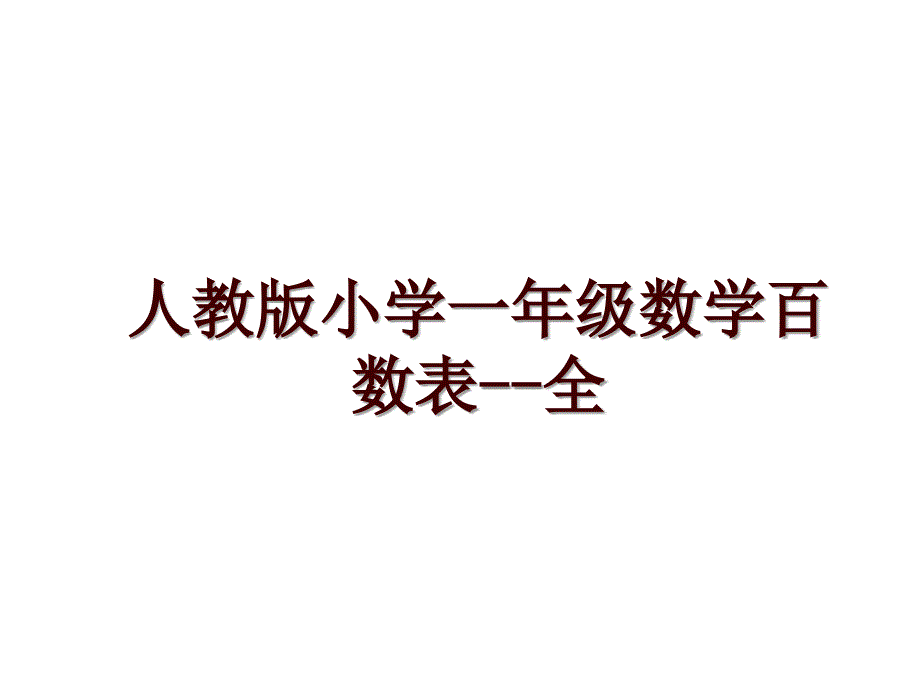 人教版小学一年级数学百数表--全